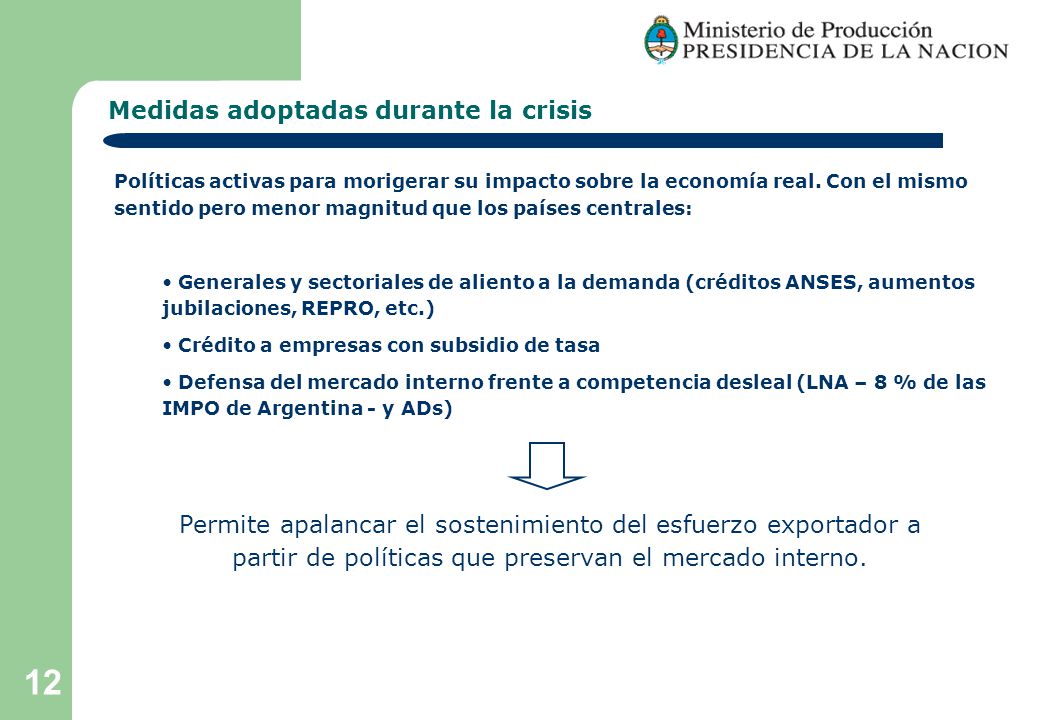 Ministerio de Producción
PRESIDENCIA DE LA NACION

Medidas adoptadas durante la crisis

Políticas activas para morigerar su impacto sobre la economía real. Con el mismo sentido pero menor magnitud que los países centrales:

• Generales y sectoriales de aliento a la demanda (créditos ANSES, aumentos jubilaciones, REPRO, etc.)

• Crédito a empresas con subsidio de tasa

• Defensa del mercado interno frente a competencia desleal (LNA – 8 % de las IMPO de Argentina - y ADs)

Permite apalancar el sostenimiento del esfuerzo exportador a partir de políticas que preservan el mercado interno.

12